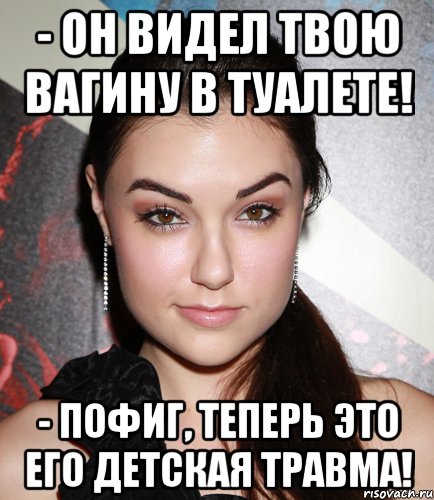 - ОН ВИДЕЛ ТВОЮ ВАГИНУ В ТУАЛЕТЕ!

- ПОФИГ, ТЕПЕРЬ ЭТО ЕГО ДЕТСКАЯ ТРАВМА!

risovach.ru